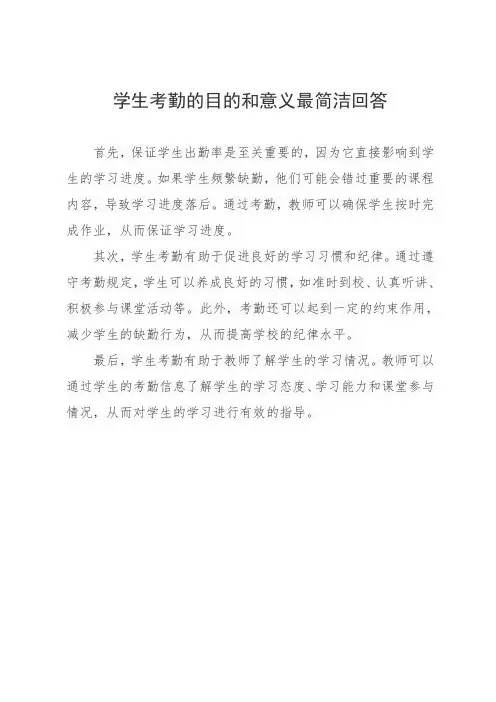 学生考勤的目的和意义最简洁回答

首先，保证学生出勤率是至关重要的，因为它直接影响到学生的学习进度。如果学生频繁缺勤，他们可能会错过重要的课程内容，导致学习进度落后。通过考勤，教师可以确保学生按时完成作业，从而保证学习进度。

其次，学生考勤有助于促进良好的学习习惯和纪律。通过遵守考勤规定，学生可以养成良好的习惯，如准时到校、认真听讲、积极参与课堂活动等。此外，考勤还可以起到一定的约束作用，减少学生的缺勤行为，从而提高学校的纪律水平。

最后，学生考勤有助于教师了解学生的学习情况。教师可以通过学生的考勤信息了解学生的学习态度、学习能力和课堂参与情况，从而对学生的学习进行有效的指导。